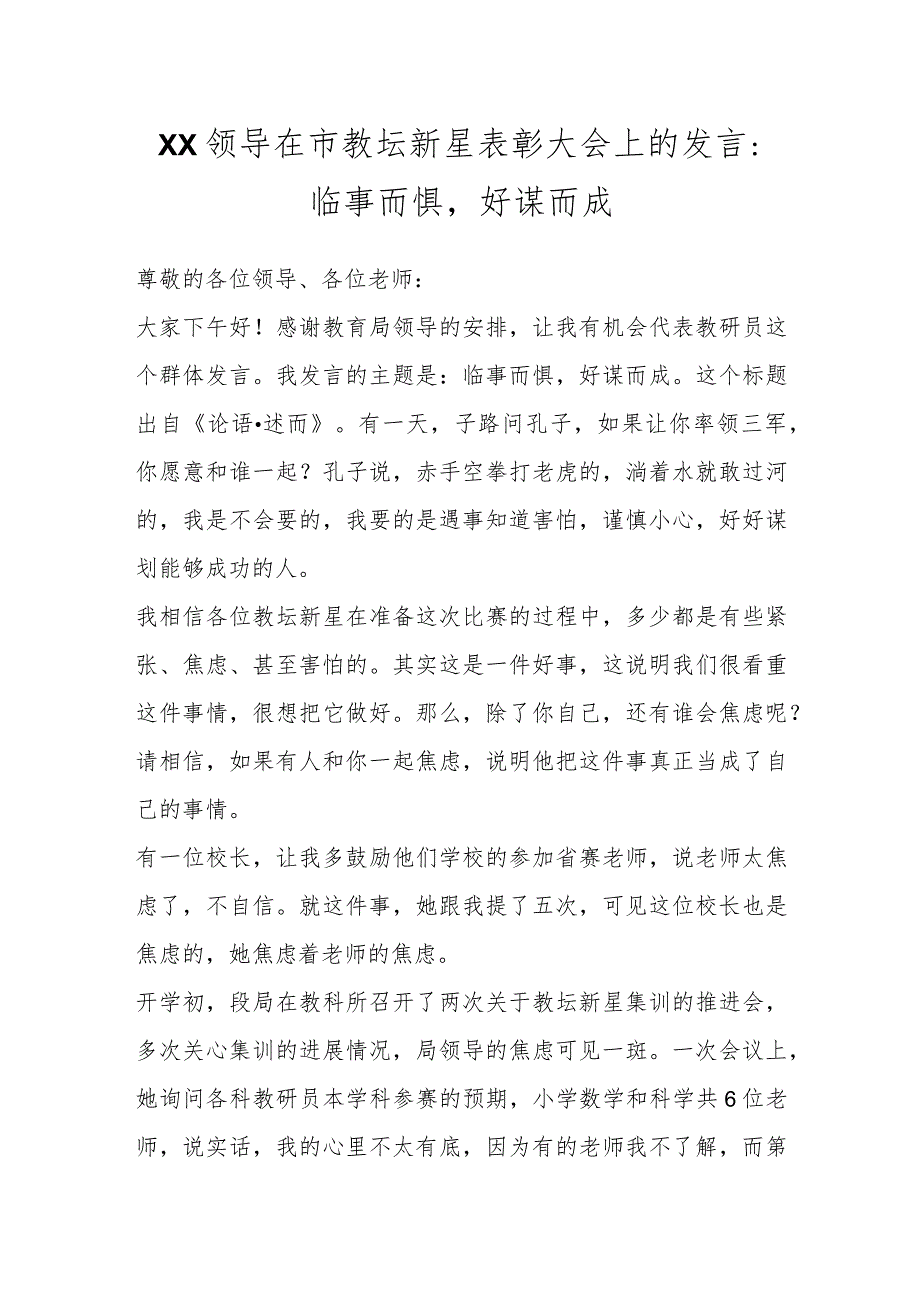 XX领导在市教坛新星表彰大会上的发言：临事而惧，好谋而成

尊敬的各位领导、各位老师：

大家下午好！感谢教育局领导的安排，让我有机会代表教研员这个群体发言。我发言的主题是：临事而惧，好谋而成。这个标题出自《论语•述而》。有一天，子路问孔子，如果让你率领三军，你愿意和谁一起？孔子说，赤手空拳打老虎的，淌着水就敢过河的，我是不会要的，我要的是遇事知道害怕，谨慎小心，好好谋划能够成功的人。

我相信各位教坛新星在准备这次比赛的过程中，多少都是有些紧张、焦虑、甚至害怕的。其实这是一件好事，这说明我们很看重这件事情，很想把它做好。那么，除了你自己，还有谁会焦虑呢？请相信，如果有人和你一起焦虑，说明他把这件事真正当成了自己的事情。

有一位校长，让我多鼓励他们学校的参加省赛老师，说老师太焦虑了，不自信。就这件事，她跟我提了五次，可见这位校长也是焦虑的，她焦虑着老师的焦虑。

开学初，段局在教科所召开了两次关于教坛新星集训的推进会，多次关心集训的进展情况，局领导的焦虑可见一斑。一次会议上，她询问各科教研员本学科参赛的预期，小学数学和科学共6位老师，说实话，我的心里不太有底，因为有的老师我不了解，而第